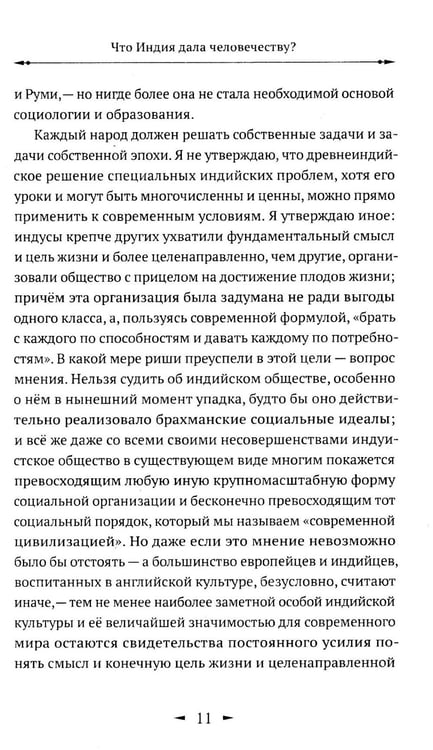 Что Индия дала человечеству?

и Руми,— но нигде более она не стала необходимой основой социологии и образования.

Каждый народ должен решать собственные задачи и задачи собственной эпохи. Я не утверждаю, что древнеиндийское решение специальных индийских проблем, хотя его уроки и могут быть многочисленны и ценны, можно прямо применить к современным условиям. Я утверждаю иное: индусы крепче других ухватили фундаментальный смысл и цель жизни и более целенаправленно, чем другие, организовали общество с прицелом на достижение плодов жизни; причём эта организация была задумана не ради выгоды одного класса, а, пользуясь современной формулой, «брать с каждого по способностям и давать каждому по потребностям». В какой мере риши преуспели в этой цели — вопрос мнения. Нельзя судить об индийском обществе, особенно о нём в нынешний момент упадка, будто бы оно действительно реализовало брахманские социальные идеалы; и всё же даже со всеми своими несовершенствами индуистское общество в существующем виде многим покажется превосходящим любую иную крупномасштабную форму социальной организации и бесконечно превосходящим тот социальный порядок, который мы называем «современной цивилизацией». Но даже если это мнение невозможно было бы отстоять — а большинство европейцев и индийцев, воспитанных в английской культуре, безусловно, считают иначе,— тем не менее наиболее заметной особой индийской культуры и её величайшей значимостью для современного мира остаются свидетельства постоянного усилия понять смысл и конечную цель жизни и целенаправленной

11